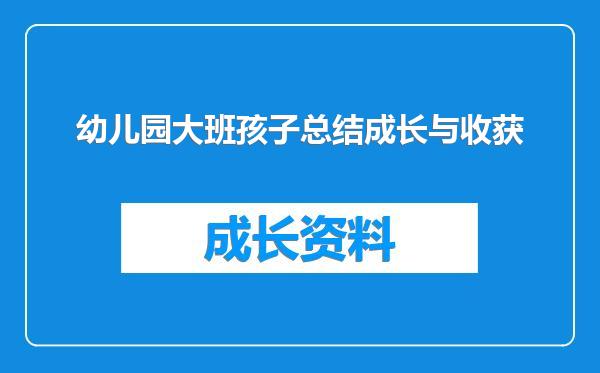 幼儿园大班孩子总结成长与收获

成长资料